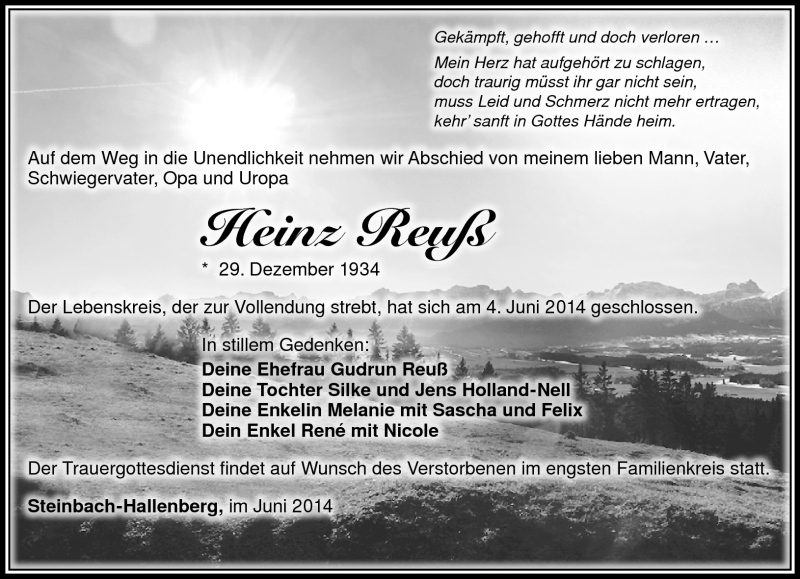 Gekämpft, gehofft und doch verloren …
Mein Herz hat aufgehört zu schlagen,
doch traurig müsst ihr gar nicht sein,
muss Leid und Schmerz nicht mehr ertragen,
kehr' sanft in Gottes Hände heim.

Auf dem Weg in die Unendlichkeit nehmen wir Abschied von meinem lieben Mann, Vater, Schwiegervater, Opa und Uropa

Heinz Reuß

* 29. Dezember 1934

Der Lebenskreis, der zur Vollendung strebt, hat sich am 4. Juni 2014 geschlossen.

In stillem Gedenken:
Deine Ehefrau Gudrun Reuß
Deine Tochter Silke und Jens Holland-Nell
Deine Enkelin Melanie mit Sascha und Felix
Dein Enkel René mit Nicole

Der Trauergottesdienst findet auf Wunsch des Verstorbenen im engsten Familienkreis statt.

Steinbach-Hallenberg, im Juni 2014